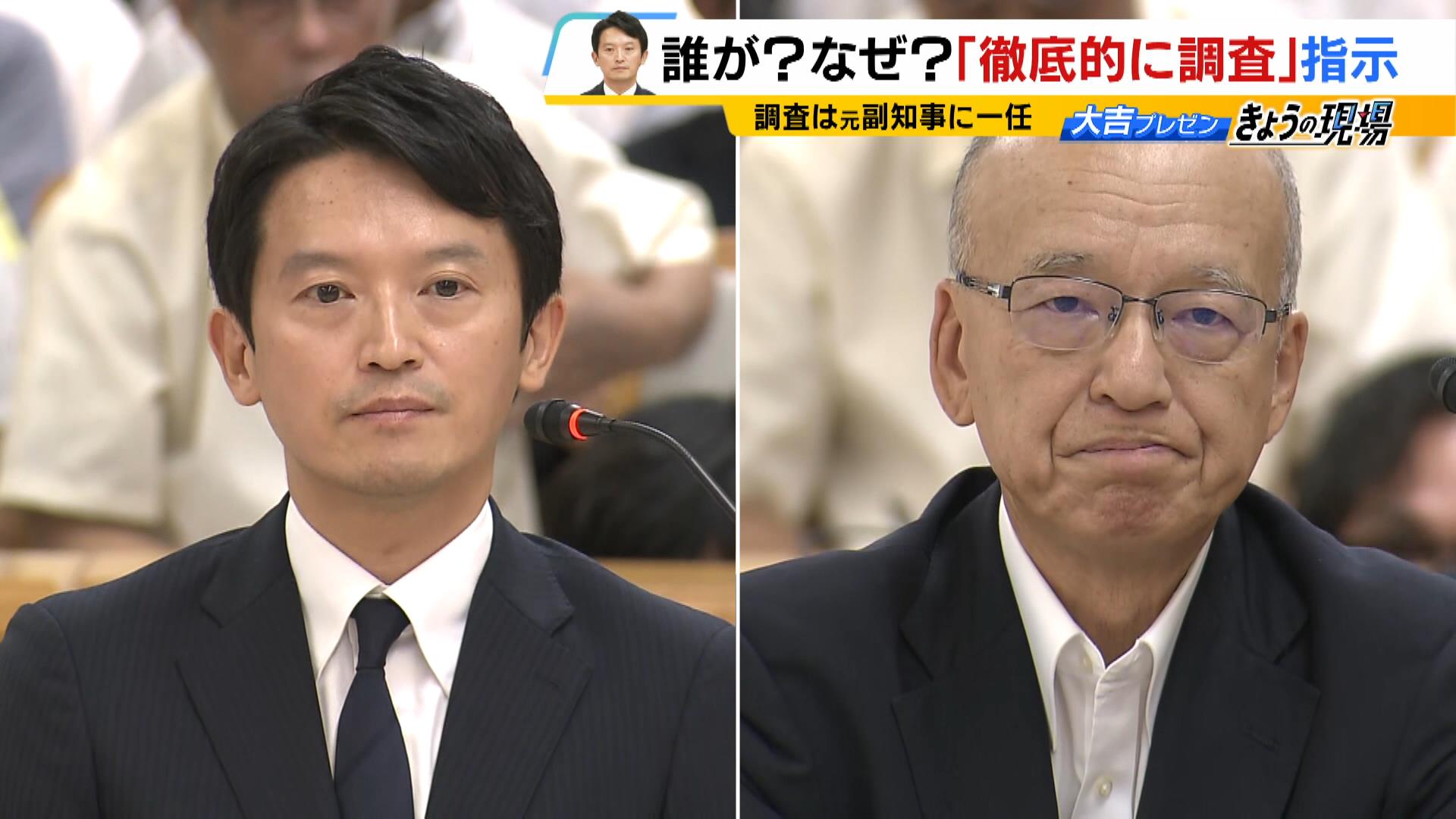 誰が？なぜ？「徹底的に調査」指示

調査は元副知事に一任

大吉プレゼン きょうの現場